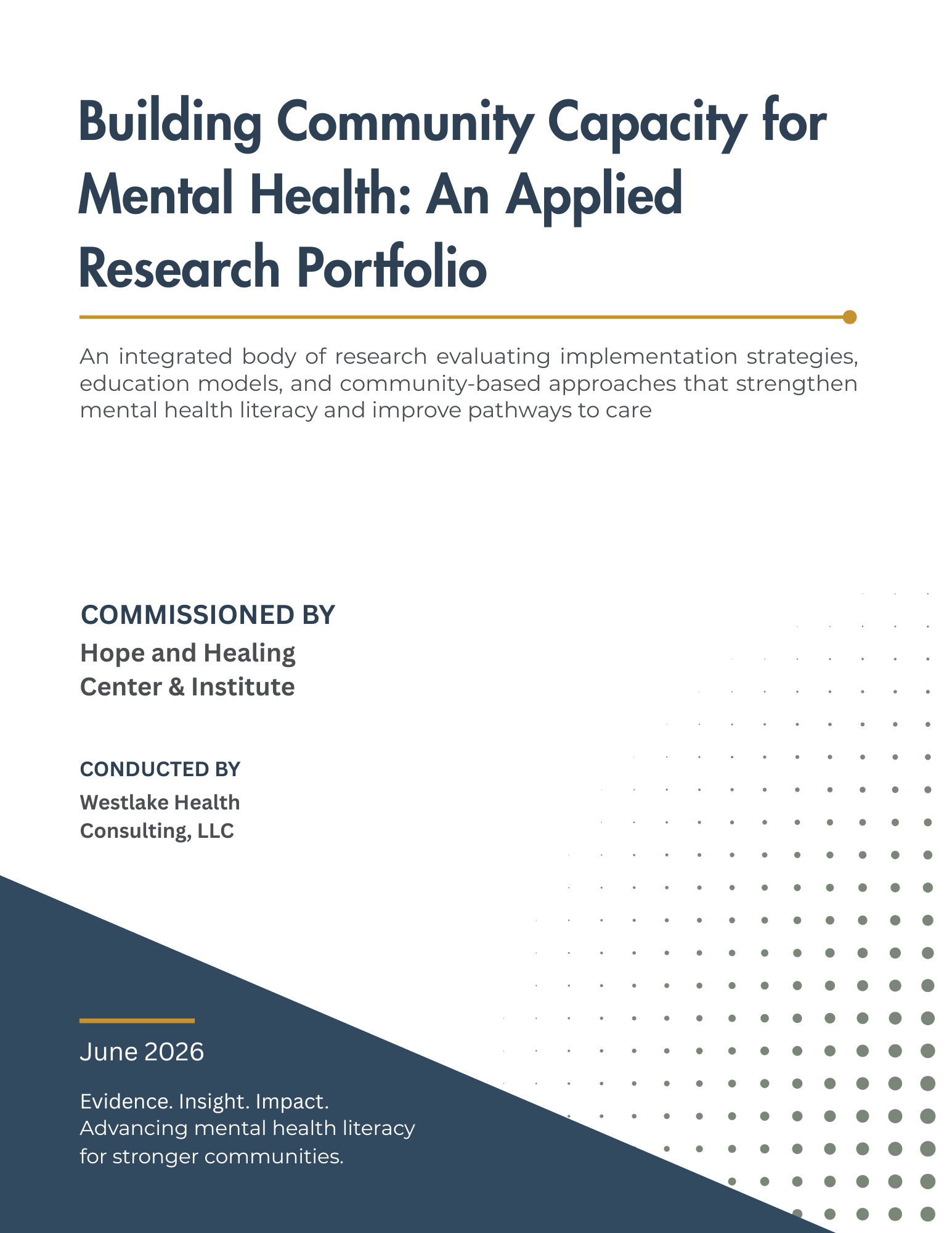 Building Community Capacity for Mental Health: An Applied Research Portfolio

An integrated body of research evaluating implementation strategies, education models, and community-based approaches that strengthen mental health literacy and improve pathways to care

COMMISSIONED BY
Hope and Healing Center & Institute

CONDUCTED BY
Westlake Health Consulting, LLC

June 2026

Evidence. Insight. Impact.
Advancing mental health literacy for stronger communities.